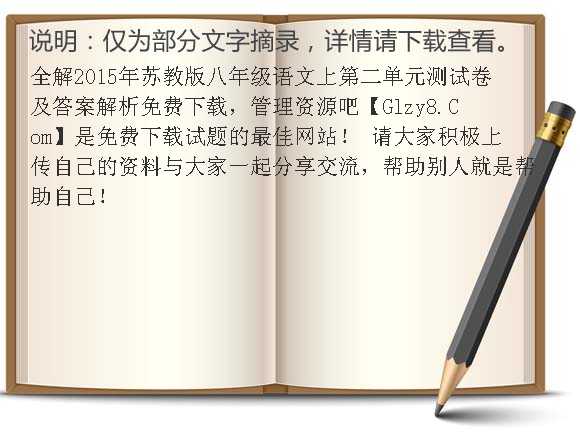 说明：仅为部分文字摘录，详情请下载查看。

全解2015年苏教版八年级语文上第二单元测试卷及答案解析免费下载，管理资源吧【Glzy8.Com】是免费下载试题的最佳网站！ 请大家积极上传自己的资料与大家一起分享交流，帮助别人就是帮助自己！